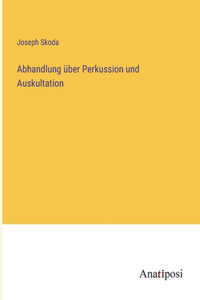 Joseph Skoda

Abhandlung über Perkussion und Auskultation

Anatiposi